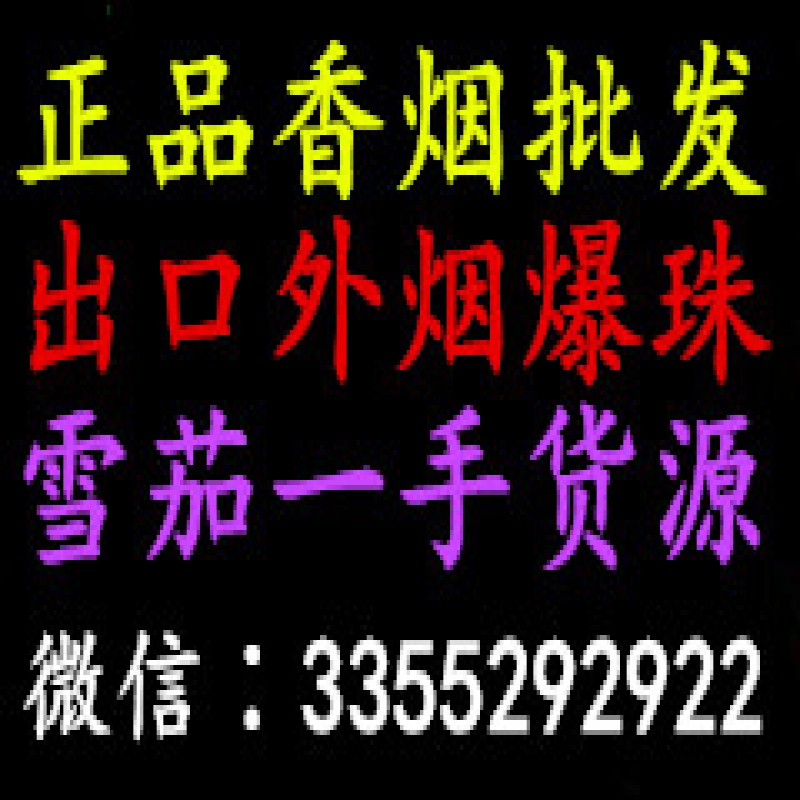 正品香烟批发
出口外烟爆珠
雪茄一手货源
微信：3355292922